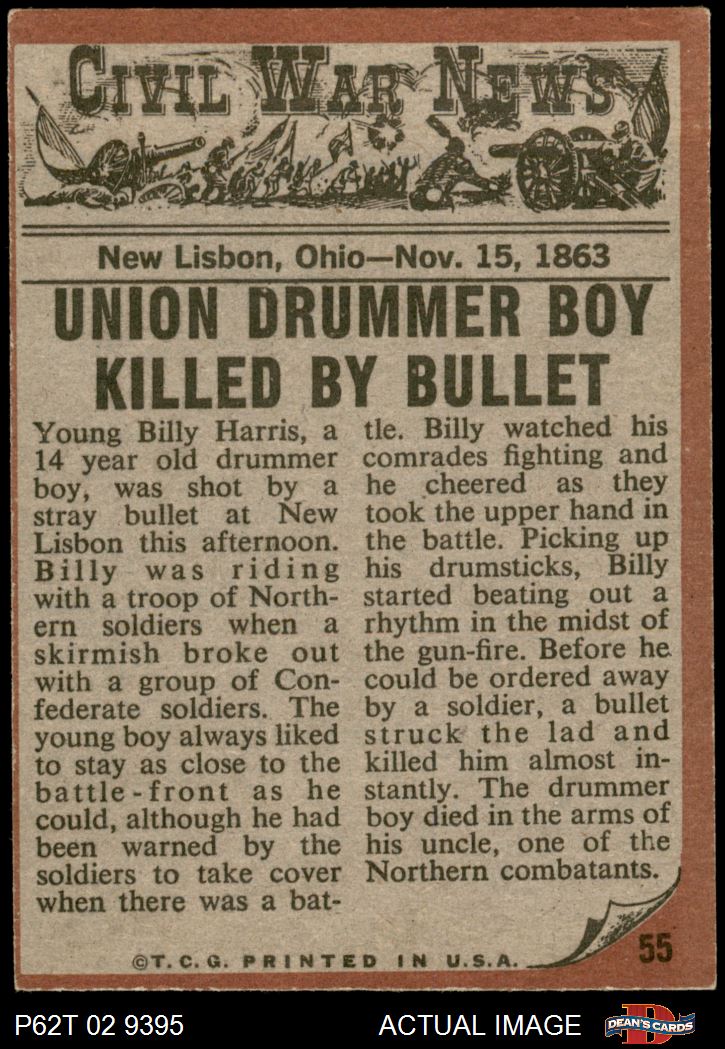 CIVIL WAR NEWS

New Lisbon, Ohio—Nov. 15, 1863

UNION DRUMMER BOY KILLED BY BULLET

Young Billy Harris, a 14 year old drummer boy, was shot by a stray bullet at New Lisbon this afternoon. Billy was riding with a troop of Northern soldiers when a skirmish broke out with a group of Confederate soldiers. The young boy always liked to stay as close to the battle-front as he could, although he had been warned by the soldiers to take cover when there was a battle. Billy watched his comrades fighting and he cheered as they took the upper hand in the battle. Picking up his drumsticks, Billy started beating out a rhythm in the midst of the gun-fire. Before he could be ordered away by a soldier, a bullet struck the lad and killed him almost instantly. The drummer boy died in the arms of his uncle, one of the Northern combatants.

©T.C.G. PRINTED IN U.S.A.

55

P62T 02 9395

ACTUAL IMAGE

DEAN'S CARDS